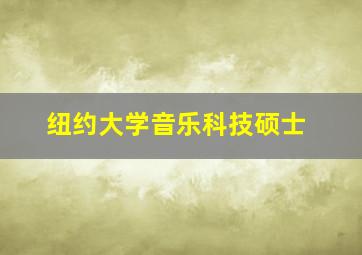 纽约大学音乐科技硕士